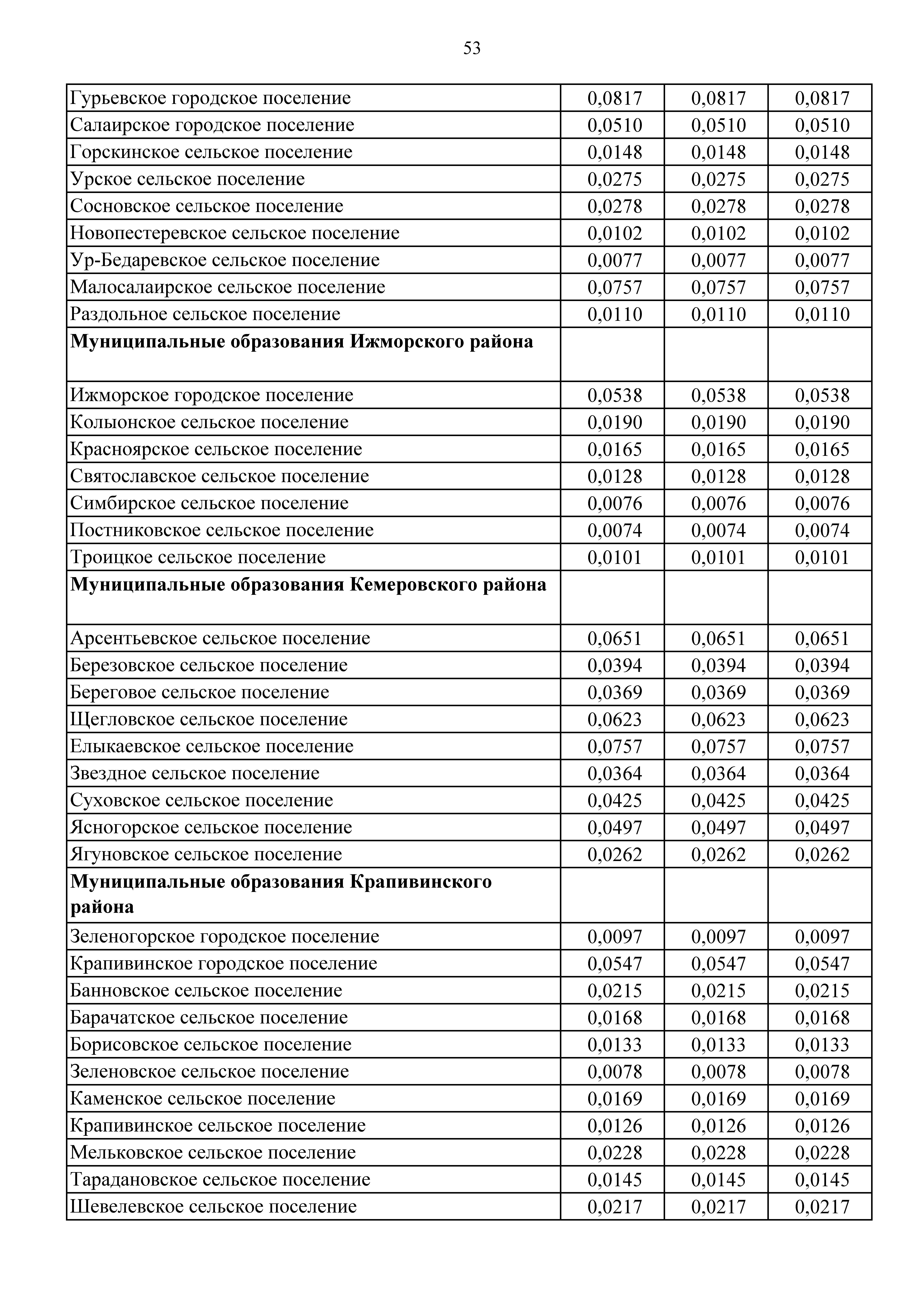 53

| | | | |
|---|---|---|---|
| Гурьевское городское поселение | 0,0817 | 0,0817 | 0,0817 |
| Салаирское городское поселение | 0,0510 | 0,0510 | 0,0510 |
| Горскинское сельское поселение | 0,0148 | 0,0148 | 0,0148 |
| Урское сельское поселение | 0,0275 | 0,0275 | 0,0275 |
| Сосновское сельское поселение | 0,0278 | 0,0278 | 0,0278 |
| Новопестеревское сельское поселение | 0,0102 | 0,0102 | 0,0102 |
| Ур-Бедаревское сельское поселение | 0,0077 | 0,0077 | 0,0077 |
| Малосалаирское сельское поселение | 0,0757 | 0,0757 | 0,0757 |
| Раздольное сельское поселение | 0,0110 | 0,0110 | 0,0110 |
| **Муниципальные образования Ижморского района** | | | |
| Ижморское городское поселение | 0,0538 | 0,0538 | 0,0538 |
| Колыонское сельское поселение | 0,0190 | 0,0190 | 0,0190 |
| Красноярское сельское поселение | 0,0165 | 0,0165 | 0,0165 |
| Святославское сельское поселение | 0,0128 | 0,0128 | 0,0128 |
| Симбирское сельское поселение | 0,0076 | 0,0076 | 0,0076 |
| Постниковское сельское поселение | 0,0074 | 0,0074 | 0,0074 |
| Троицкое сельское поселение | 0,0101 | 0,0101 | 0,0101 |
| **Муниципальные образования Кемеровского района** | | | |
| Арсентьевское сельское поселение | 0,0651 | 0,0651 | 0,0651 |
| Березовское сельское поселение | 0,0394 | 0,0394 | 0,0394 |
| Береговое сельское поселение | 0,0369 | 0,0369 | 0,0369 |
| Щегловское сельское поселение | 0,0623 | 0,0623 | 0,0623 |
| Елыкаевское сельское поселение | 0,0757 | 0,0757 | 0,0757 |
| Звездное сельское поселение | 0,0364 | 0,0364 | 0,0364 |
| Суховское сельское поселение | 0,0425 | 0,0425 | 0,0425 |
| Ясногорское сельское поселение | 0,0497 | 0,0497 | 0,0497 |
| Ягуновское сельское поселение | 0,0262 | 0,0262 | 0,0262 |
| **Муниципальные образования Крапивинского района** | | | |
| Зеленогорское городское поселение | 0,0097 | 0,0097 | 0,0097 |
| Крапивинское городское поселение | 0,0547 | 0,0547 | 0,0547 |
| Банновское сельское поселение | 0,0215 | 0,0215 | 0,0215 |
| Барачатское сельское поселение | 0,0168 | 0,0168 | 0,0168 |
| Борисовское сельское поселение | 0,0133 | 0,0133 | 0,0133 |
| Зеленовское сельское поселение | 0,0078 | 0,0078 | 0,0078 |
| Каменское сельское поселение | 0,0169 | 0,0169 | 0,0169 |
| Крапивинское сельское поселение | 0,0126 | 0,0126 | 0,0126 |
| Мельковское сельское поселение | 0,0228 | 0,0228 | 0,0228 |
| Тарадановское сельское поселение | 0,0145 | 0,0145 | 0,0145 |
| Шевелевское сельское поселение | 0,0217 | 0,0217 | 0,0217 |